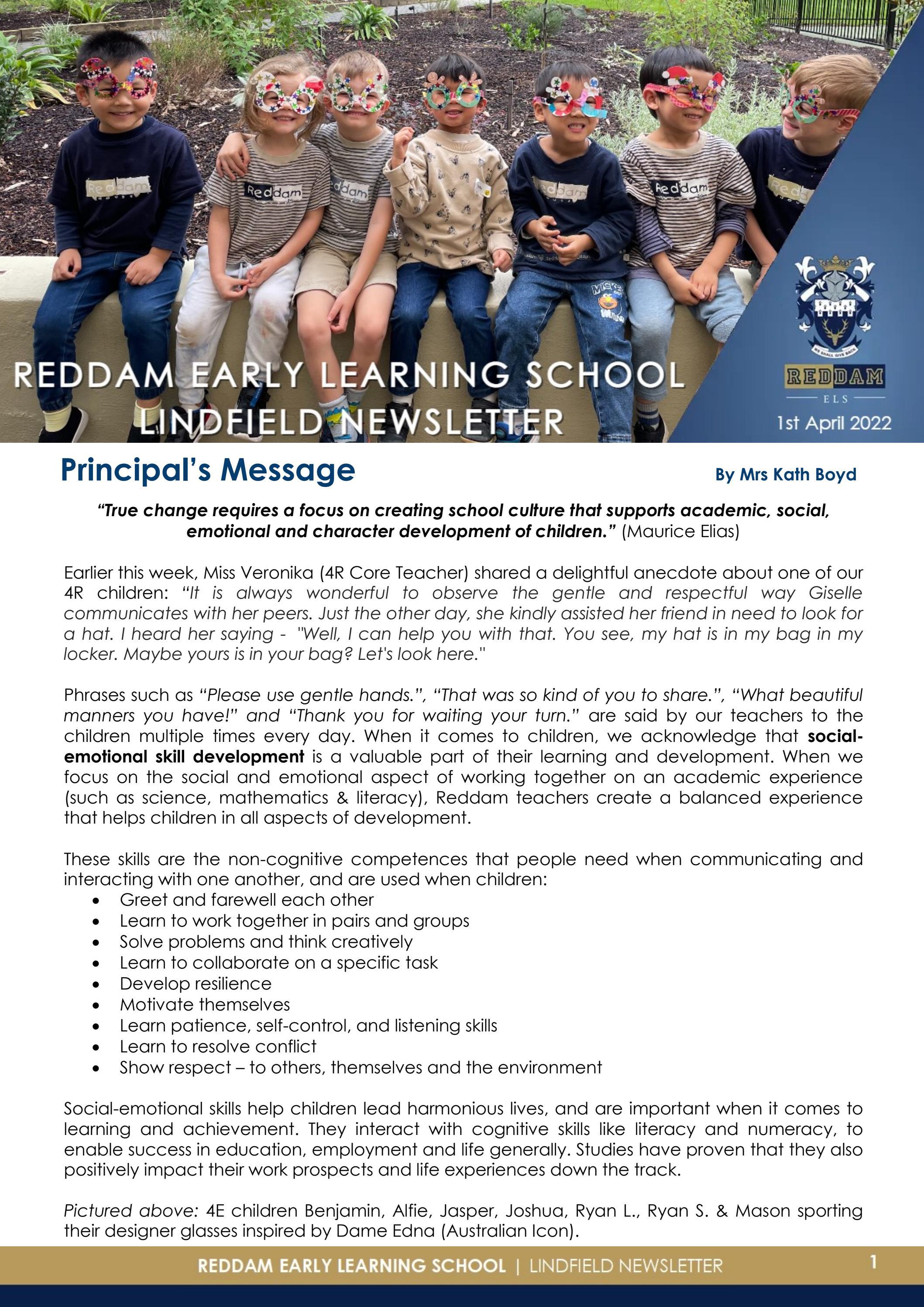 REDDAM EARLY LEARNING SCHOOL
LINDFIELD NEWSLETTER

WE SHALL GIVE BACK
REDDAM
ELS
1st April 2022

Principal's Message

By Mrs Kath Boyd

"True change requires a focus on creating school culture that supports academic, social, emotional and character development of children." (Maurice Elias)

Earlier this week, Miss Veronika (4R Core Teacher) shared a delightful anecdote about one of our 4R children: "It is always wonderful to observe the gentle and respectful way Giselle communicates with her peers. Just the other day, she kindly assisted her friend in need to look for a hat. I heard her saying - "Well, I can help you with that. You see, my hat is in my bag in my locker. Maybe yours is in your bag? Let's look here."

Phrases such as "Please use gentle hands.", "That was so kind of you to share.", "What beautiful manners you have!" and "Thank you for waiting your turn." are said by our teachers to the children multiple times every day. When it comes to children, we acknowledge that social-emotional skill development is a valuable part of their learning and development. When we focus on the social and emotional aspect of working together on an academic experience (such as science, mathematics & literacy), Reddam teachers create a balanced experience that helps children in all aspects of development.

These skills are the non-cognitive competences that people need when communicating and interacting with one another, and are used when children:
• Greet and farewell each other
• Learn to work together in pairs and groups
• Solve problems and think creatively
• Learn to collaborate on a specific task
• Develop resilience
• Motivate themselves
• Learn patience, self-control, and listening skills
• Learn to resolve conflict
• Show respect – to others, themselves and the environment

Social-emotional skills help children lead harmonious lives, and are important when it comes to learning and achievement. They interact with cognitive skills like literacy and numeracy, to enable success in education, employment and life generally. Studies have proven that they also positively impact their work prospects and life experiences down the track.

Pictured above: 4E children Benjamin, Alfie, Jasper, Joshua, Ryan L., Ryan S. & Mason sporting their designer glasses inspired by Dame Edna (Australian Icon).

REDDAM EARLY LEARNING SCHOOL | LINDFIELD NEWSLETTER 1